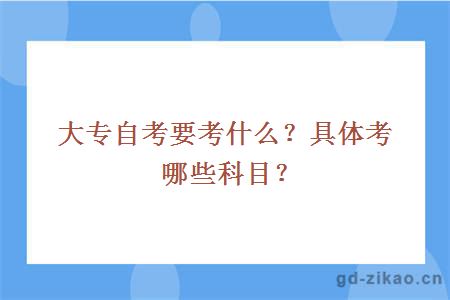 大专自考要考什么？具体考哪些科目？

gd-zikao.cn